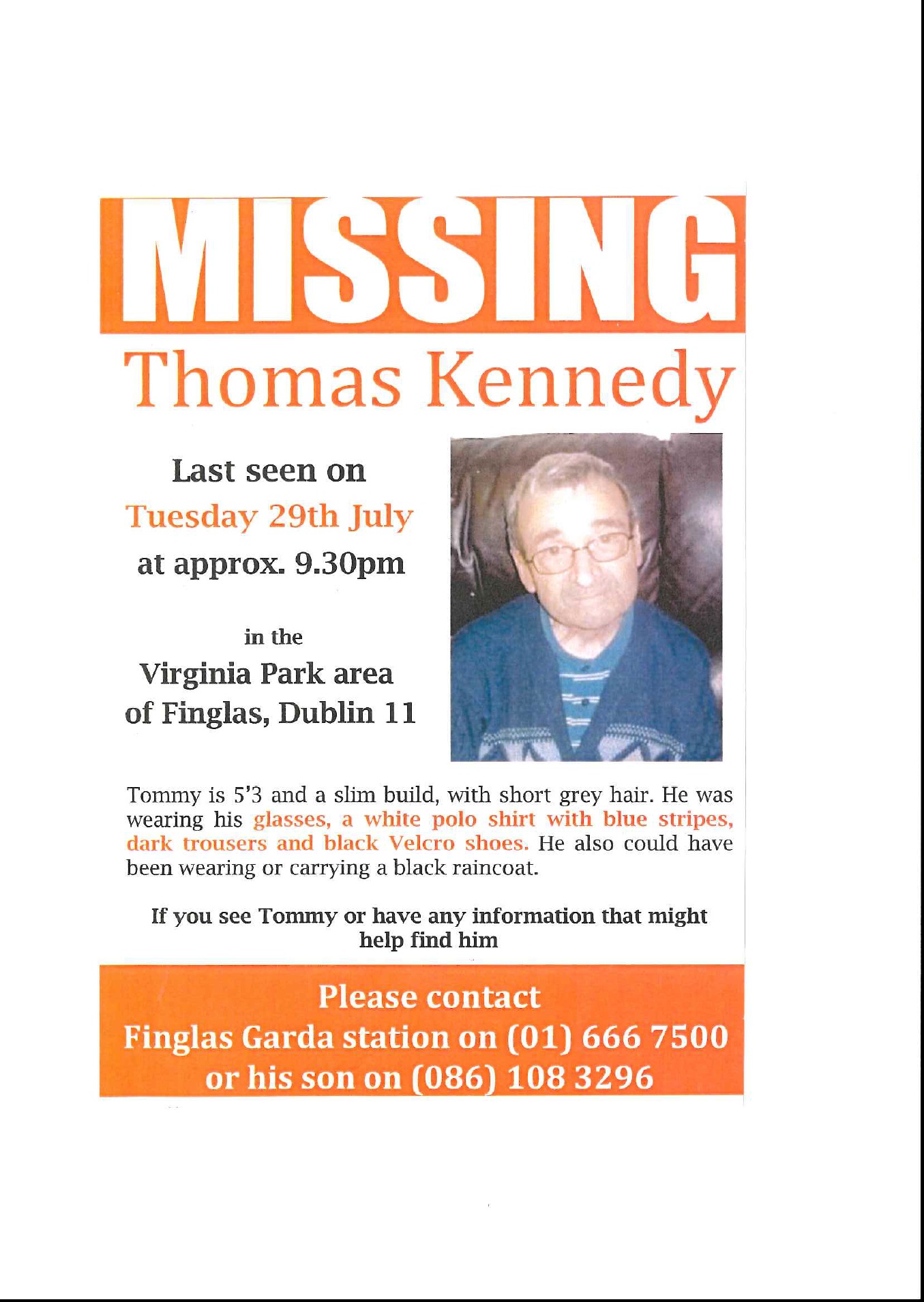 MISSING

Thomas Kennedy

Last seen on

Tuesday 29th July

at approx. 9.30pm

in the

Virginia Park area

of Finglas, Dublin 11

Tommy is 5'3 and a slim build, with short grey hair. He was wearing his glasses, a white polo shirt with blue stripes, dark trousers and black Velcro shoes. He also could have been wearing or carrying a black raincoat.

If you see Tommy or have any information that might help find him

Please contact
Finglas Garda station on (01) 666 7500
or his son on (086) 108 3296